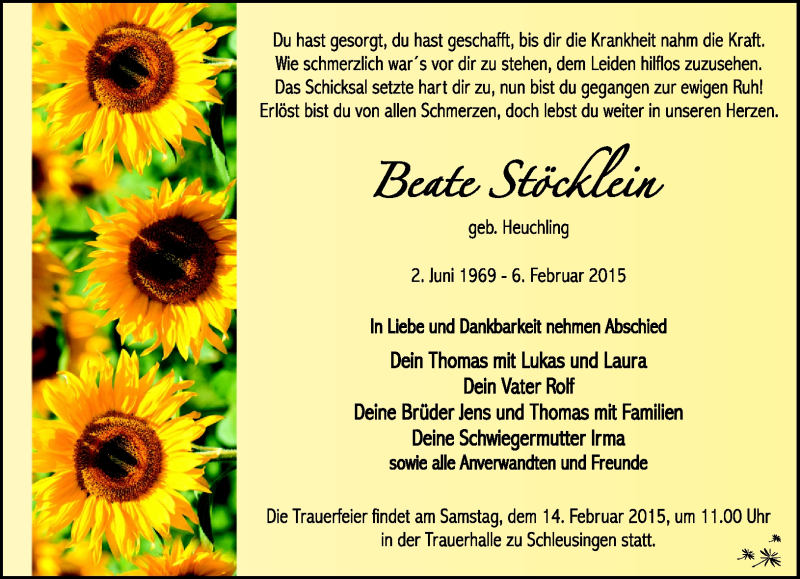 Du hast gesorgt, du hast geschafft, bis dir die Krankheit nahm die Kraft.
Wie schmerzlich war´s vor dir zu stehen, dem Leiden hilflos zuzusehen.
Das Schicksal setzte hart dir zu, nun bist du gegangen zur ewigen Ruh!
Erlöst bist du von allen Schmerzen, doch lebst du weiter in unseren Herzen.

Beate Stöcklein

geb. Heuchling

2. Juni 1969 - 6. Februar 2015

In Liebe und Dankbarkeit nehmen Abschied

Dein Thomas mit Lukas und Laura
Dein Vater Rolf
Deine Brüder Jens und Thomas mit Familien
Deine Schwiegermutter Irma
sowie alle Anverwandten und Freunde

Die Trauerfeier findet am Samstag, dem 14. Februar 2015, um 11.00 Uhr in der Trauerhalle zu Schleusingen statt.